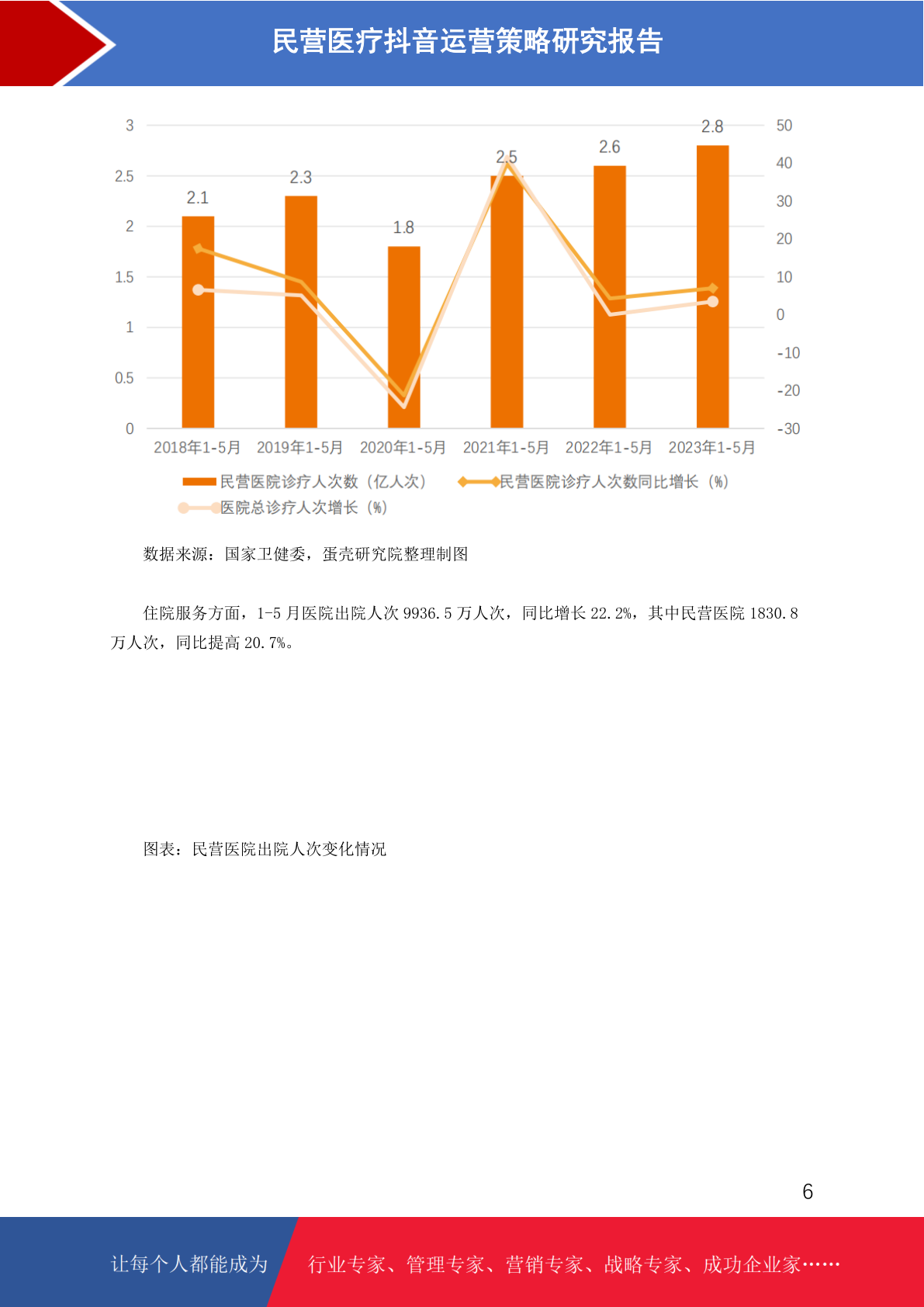 民营医疗抖音运营策略研究报告

3
2.5
2
1.5
1
0.5
0

50
40
30
20
10
0
-10
-20
-30

2.1
2.3
1.8
2.5
2.6
2.8

2018年1-5月 2019年1-5月 2020年1-5月 2021年1-5月 2022年1-5月 2023年1-5月

民营医院诊疗人次数（亿人次）
民营医院诊疗人次数同比增长（%）
医院总诊疗人次增长（%）

数据来源：国家卫健委，蛋壳研究院整理制图

住院服务方面，1-5 月医院出院人次 9936.5 万人次，同比增长 22.2%，其中民营医院 1830.8 万人次，同比提高 20.7%。

图表：民营医院出院人次变化情况

6

让每个人都能成为 行业专家、管理专家、营销专家、战略专家、成功企业家……